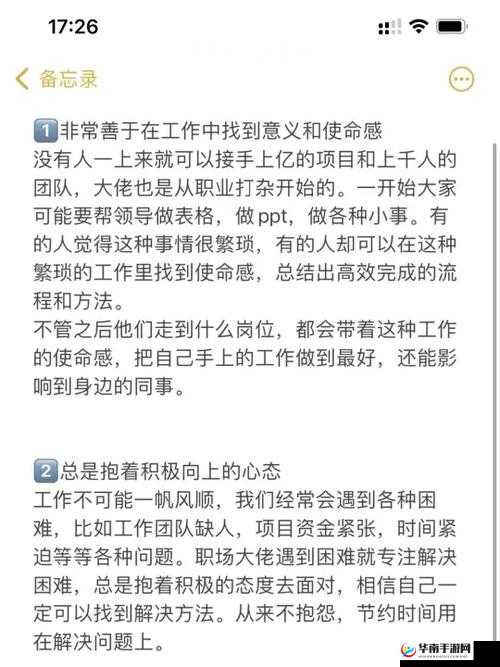 17:26

备忘录

1️⃣非常善于在工作中找到意义和使命感
没有人一上来就可以接手上亿的项目和上千人的团队，大佬也是从职业打杂开始的。一开始大家可能要帮领导做表格，做ppt，做各种小事。有的人觉得这种事情很繁琐，有的人却可以在这种繁琐的工作里找到使命感，总结出高效完成的流程和方法。
不管之后他们走到什么岗位，都会带着这种工作的使命感，把自己手上的工作做到最好，还能影响到身边的同事。

2️⃣总是抱着积极向上的心态
工作不可能一帆风顺，我们经常会遇到各种困难，比如工作团队缺人，项目资金紧张，时间紧迫等等各种问题。职场大佬遇到困难就专注解决困难，总是抱着积极的态度去面对，相信自己一定可以找到解决方法。从来不抱怨，节约时间用在解决问题上。

华南手游网